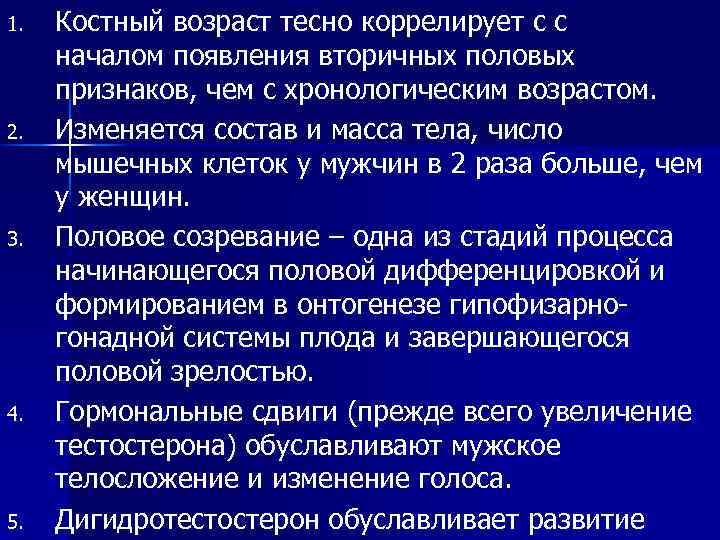 1. Костный возраст тесно коррелирует с с началом появления вторичных половых признаков, чем с хронологическим возрастом.

2. Изменяется состав и масса тела, число мышечных клеток у мужчин в 2 раза больше, чем у женщин.

3. Половое созревание – одна из стадий процесса начинающегося половой дифференцировкой и формированием в онтогенезе гипофизарно-гонадной системы плода и завершающегося половой зрелостью.

4. Гормональные сдвиги (прежде всего увеличение тестостерона) обуславливают мужское телосложение и изменение голоса.

5. Дигидротестостерон обуславливает развитие